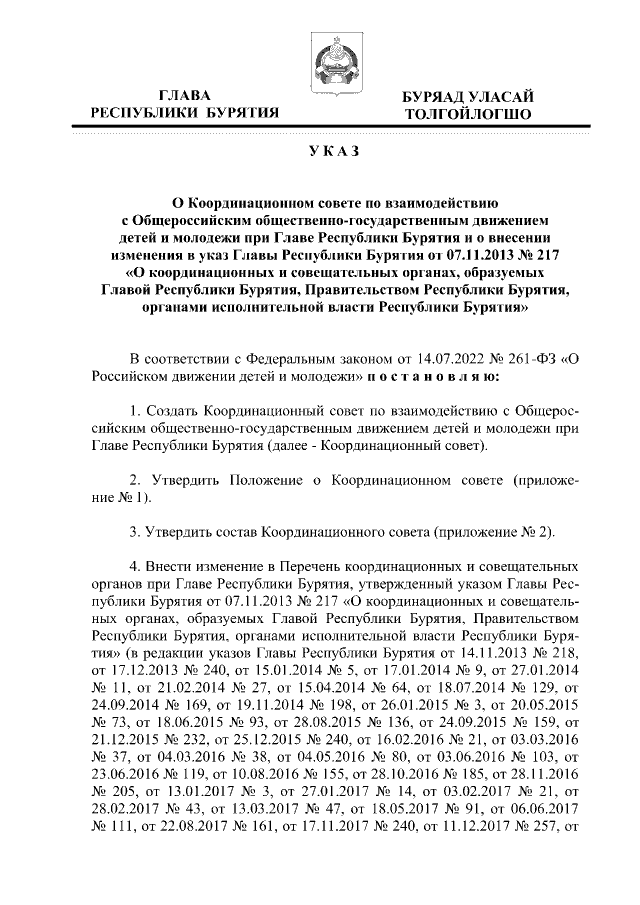 ГЛАВА
РЕСПУБЛИКИ БУРЯТИЯ

БУРЯАД УЛАСАЙ
ТОЛГОЙЛОГШО

УКАЗ

О Координационном совете по взаимодействию с Общероссийским общественно-государственным движением детей и молодежи при Главе Республики Бурятия и о внесении изменения в указ Главы Республики Бурятия от 07.11.2013 № 217 «О координационных и совещательных органах, образуемых Главой Республики Бурятия, Правительством Республики Бурятия, органами исполнительной власти Республики Бурятия»

В соответствии с Федеральным законом от 14.07.2022 № 261-ФЗ «О Российском движении детей и молодежи» постановляю:

1. Создать Координационный совет по взаимодействию с Общероссийским общественно-государственным движением детей и молодежи при Главе Республики Бурятия (далее - Координационный совет).

2. Утвердить Положение о Координационном совете (приложение № 1).

3. Утвердить состав Координационного совета (приложение № 2).

4. Внести изменение в Перечень координационных и совещательных органов при Главе Республики Бурятия, утвержденный указом Главы Республики Бурятия от 07.11.2013 № 217 «О координационных и совещательных органах, образуемых Главой Республики Бурятия, Правительством Республики Бурятия, органами исполнительной власти Республики Бурятия» (в редакции указов Главы Республики Бурятия от 14.11.2013 № 218, от 17.12.2013 № 240, от 15.01.2014 № 5, от 17.01.2014 № 9, от 27.01.2014 № 11, от 21.02.2014 № 27, от 15.04.2014 № 64, от 18.07.2014 № 129, от 24.09.2014 № 169, от 19.11.2014 № 198, от 26.01.2015 № 3, от 20.05.2015 № 73, от 18.06.2015 № 93, от 28.08.2015 № 136, от 24.09.2015 № 159, от 21.12.2015 № 232, от 25.12.2015 № 240, от 16.02.2016 № 21, от 03.03.2016 № 37, от 04.03.2016 № 38, от 04.05.2016 № 80, от 03.06.2016 № 103, от 23.06.2016 № 119, от 10.08.2016 № 155, от 28.10.2016 № 185, от 28.11.2016 № 205, от 13.01.2017 № 3, от 27.01.2017 № 14, от 03.02.2017 № 21, от 28.02.2017 № 43, от 13.03.2017 № 47, от 18.05.2017 № 91, от 06.06.2017 № 111, от 22.08.2017 № 161, от 17.11.2017 № 240, от 11.12.2017 № 257, от